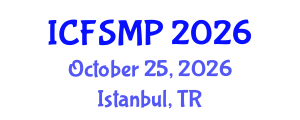 ICFSMP 2026
October 25, 2026
Istanbul, TR